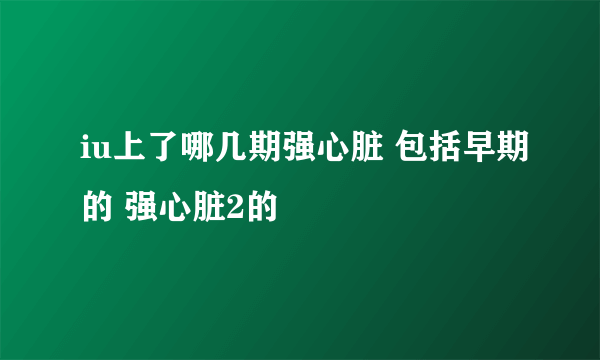 iu上了哪几期强心脏 包括早期的 强心脏2的